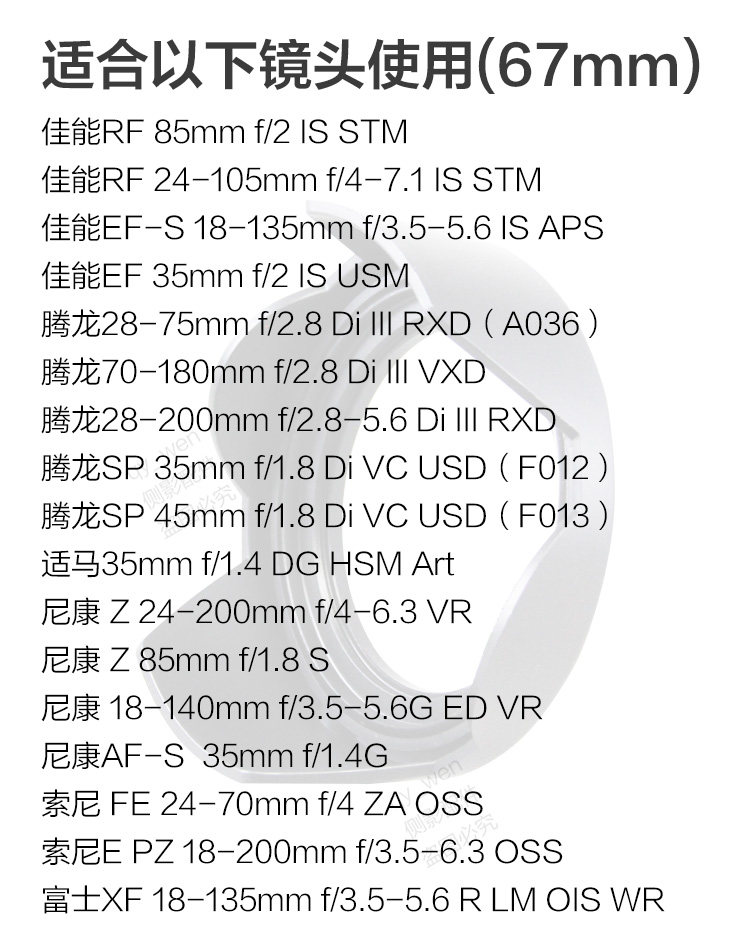 适合以下镜头使用(67mm)

佳能RF 85mm f/2 IS STM

佳能RF 24-105mm f/4-7.1 IS STM

佳能EF-S 18-135mm f/3.5-5.6 IS APS

佳能EF 35mm f/2 IS USM

腾龙28-75mm f/2.8 Di III RXD（A036）

腾龙70-180mm f/2.8 Di III VXD

腾龙28-200mm f/2.8-5.6 Di III RXD

腾龙SP 35mm f/1.8 Di VC USD（F012）

腾龙SP 45mm f/1.8 Di VC USD（F013）

适马35mm f/1.4 DG HSM Art

尼康 Z 24-200mm f/4-6.3 VR

尼康 Z 85mm f/1.8 S

尼康 18-140mm f/3.5-5.6G ED VR

尼康AF-S 35mm f/1.4G

索尼 FE 24-70mm f/4 ZA OSS

索尼E PZ 18-200mm f/3.5-6.3 OSS

富士XF 18-135mm f/3.5-5.6 R LM OIS WR